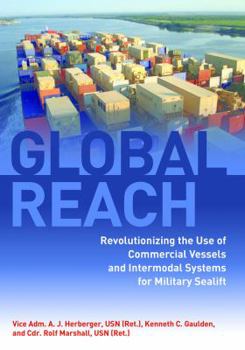 GLOBAL REACH

Revolutionizing the Use of Commercial Vessels and Intermodal Systems for Military Sealift

Vice Adm. A. J. Herberger, USN (Ret.), Kenneth C. Gaulden, and Cdr. Rolf Marshall, USN (Ret.)